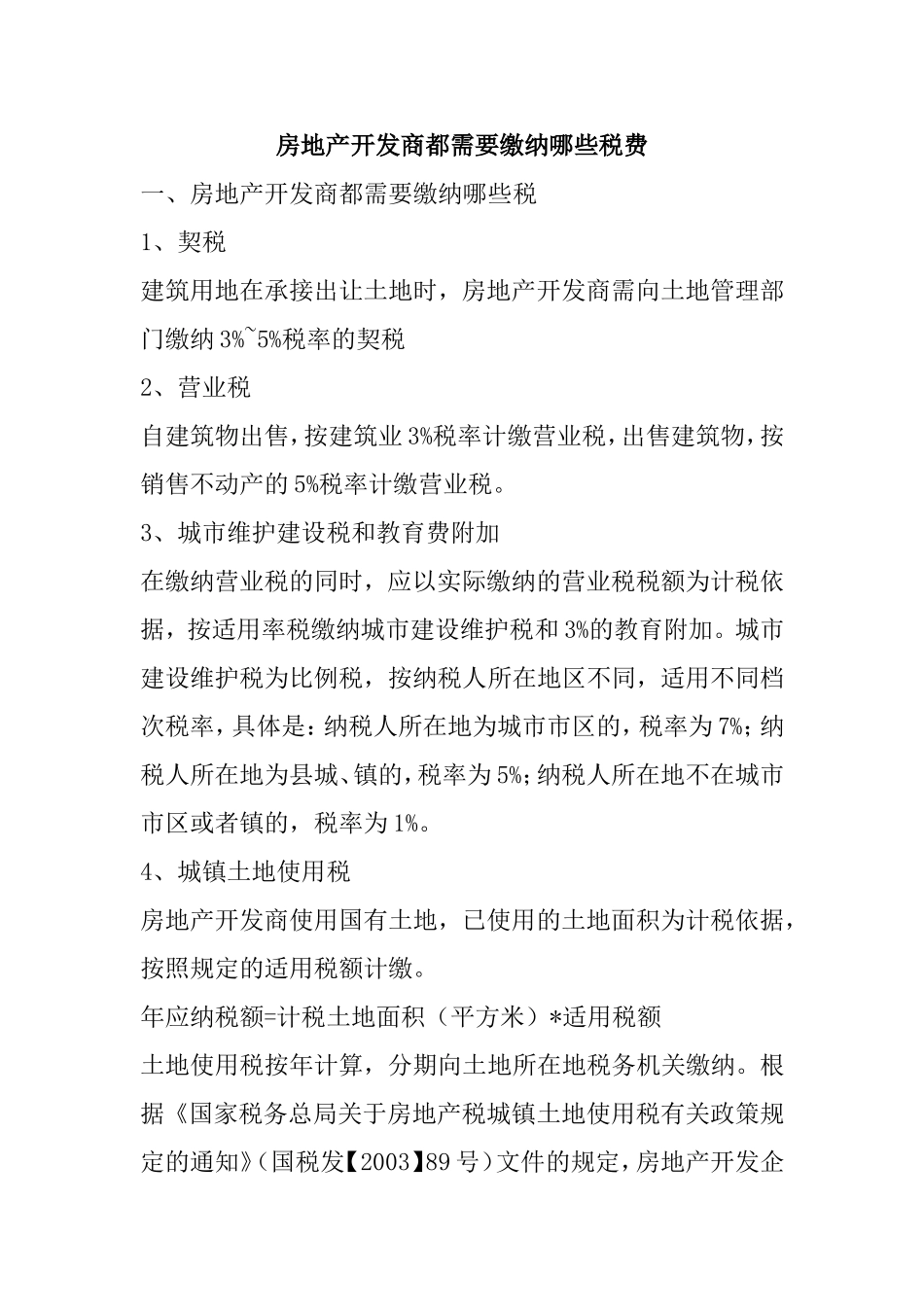 房地产开发商都需要缴纳哪些税费

一、房地产开发商都需要缴纳哪些税

1、契税

建筑用地在承接出让土地时，房地产开发商需向土地管理部门缴纳 3%~5%税率的契税

2、营业税

自建筑物出售，按建筑业 3%税率计缴营业税，出售建筑物，按销售不动产的 5%税率计缴营业税。

3、城市维护建设税和教育费附加

在缴纳营业税的同时，应以实际缴纳的营业税税额为计税依据，按适用率税缴纳城市建设维护税和 3%的教育附加。城市建设维护税为比例税，按纳税人所在地区不同，适用不同档次税率，具体是：纳税人所在地为城市市区的，税率为 7%；纳税人所在地为县城、镇的，税率为 5%；纳税人所在地不在城市市区或者镇的，税率为 1%。

4、城镇土地使用税

房地产开发商使用国有土地，已使用的土地面积为计税依据，按照规定的适用税额计缴。

年应纳税额=计税土地面积（平方米）*适用税额

土地使用税按年计算，分期向土地所在地税务机关缴纳。根据《国家税务总局关于房地产税城镇土地使用税有关政策规定的通知》（国税发【2003】89 号）文件的规定，房地产开发企